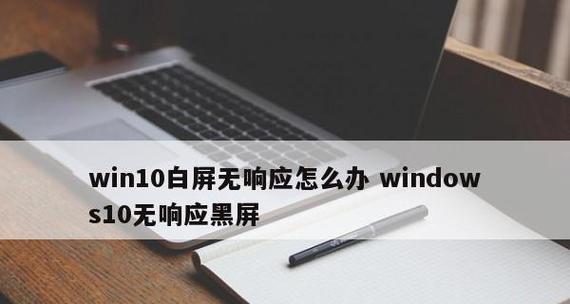 win10白屏无响应怎么办 windows10无响应黑屏